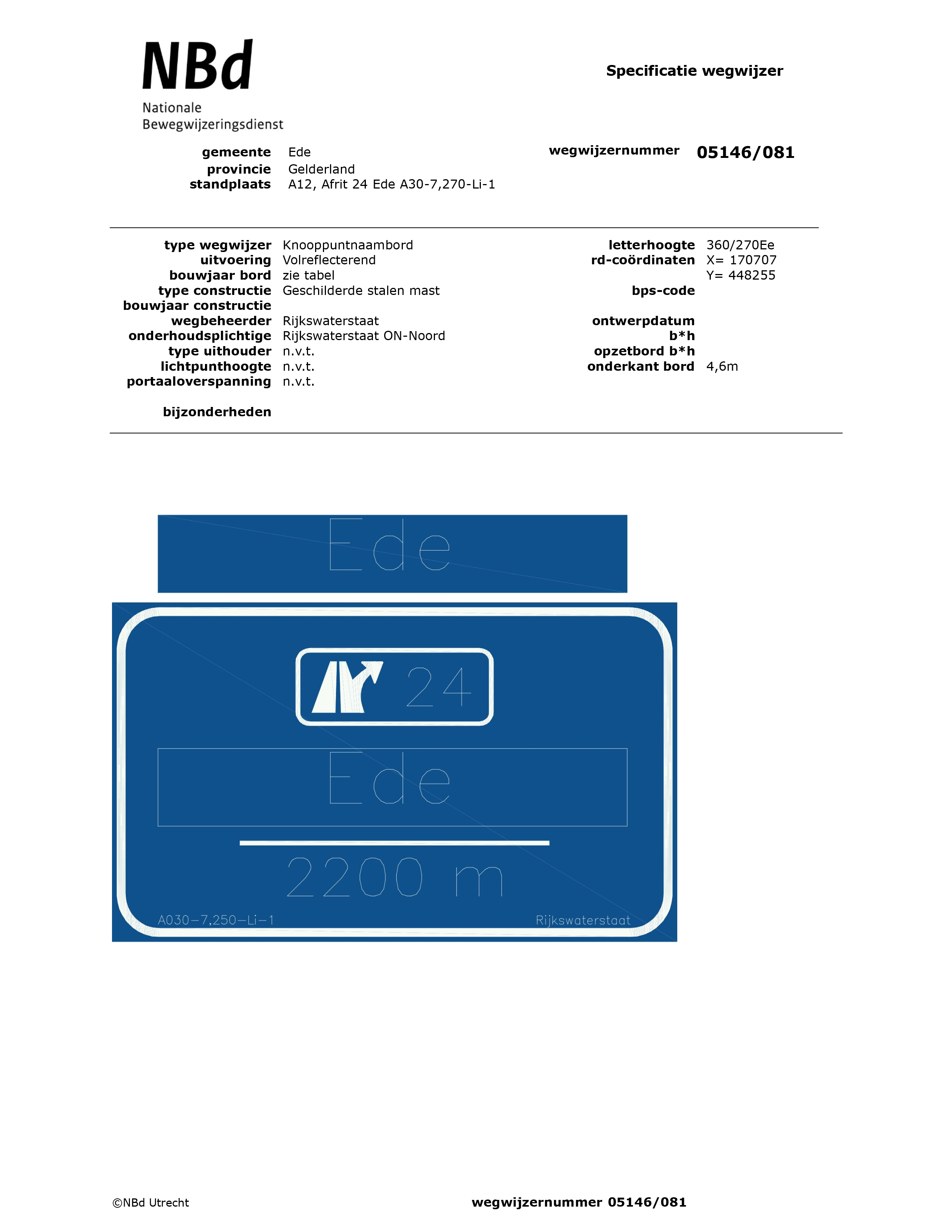 NBd
Nationale
Bewegwijzeringsdienst

Specificatie wegwijzer

gemeente Ede
provincie Gelderland
standplaats A12, Afrit 24 Ede A30-7,270-Li-1

wegwijzernummer 05146/081

type wegwijzer Knooppuntnaambord
uitvoering Volreflecterend
bouwjaar bord zie tabel
type constructie Geschilderde stalen mast
bouwjaar constructie
wegbeheerder Rijkswaterstaat
onderhoudsplichtige Rijkswaterstaat ON-Noord
type uithouder n.v.t.
lichtpunthoogte n.v.t.
portaaloverspanning n.v.t.

bijzonderheden

letterhoogte 360/270Ee
rd-coördinaten X= 170707
Y= 448255
bps-code
ontwerpdatum
b*h
opzetbord b*h
onderkant bord 4,6m

Ede

24

Ede

2200 m

A030-7,250-Li-1

Rijkswaterstaat

©NBd Utrecht

wegwijzernummer 05146/081